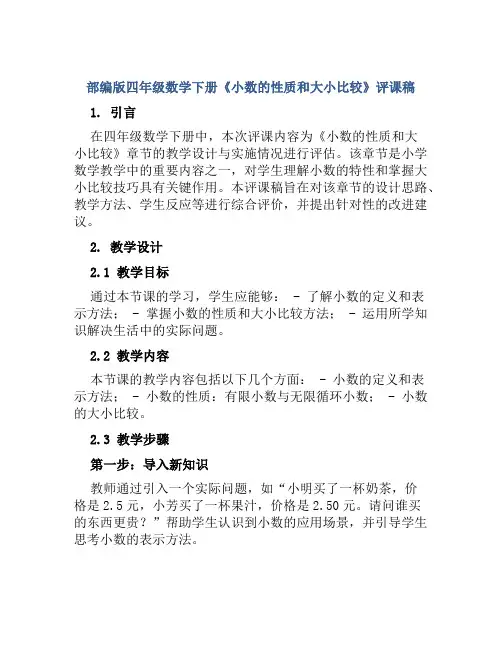 部编版四年级数学下册《小数的性质和大小比较》评课稿

1. 引言

在四年级数学下册中，本次评课内容为《小数的性质和大小比较》章节的教学设计与实施情况进行评估。该章节是小学数学教学中的重要内容之一，对学生理解小数的特性和掌握大小比较技巧具有关键作用。本评课稿旨在对该章节的设计思路、教学方法、学生反应等进行综合评价，并提出针对性的改进建议。

2. 教学设计

2.1 教学目标

通过本节课的学习，学生应能够： - 了解小数的定义和表示方法； - 掌握小数的性质和大小比较方法； - 运用所学知识解决生活中的实际问题。

2.2 教学内容

本节课的教学内容包括以下几个方面： - 小数的定义和表示方法； - 小数的性质：有限小数与无限循环小数； - 小数的大小比较。

2.3 教学步骤

第一步：导入新知识

教师通过引入一个实际问题，如“小明买了一杯奶茶，价格是2.5元，小芳买了一杯果汁，价格是2.50元。请问谁买的东西更贵？”帮助学生认识到小数的应用场景，并引导学生思考小数的表示方法。